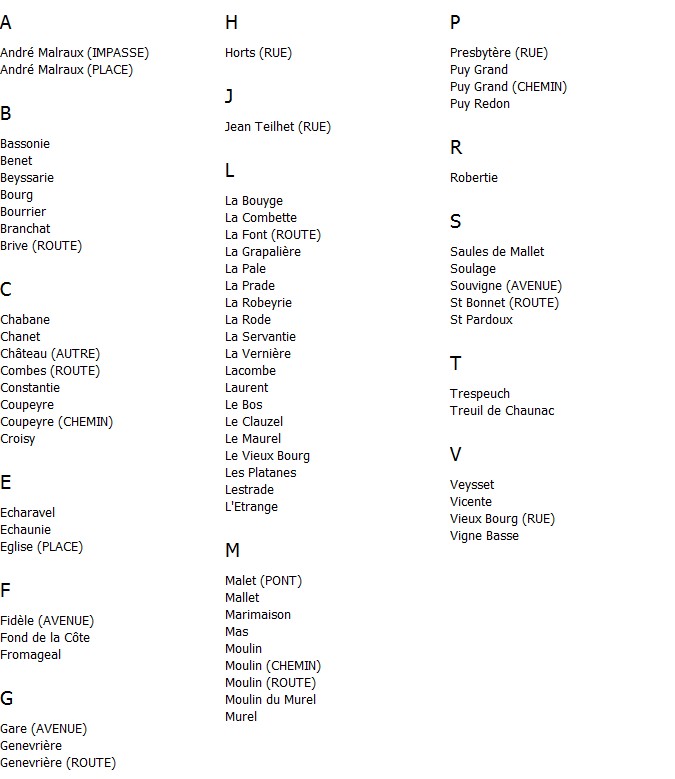 A

André Malraux (IMPASSE)
André Malraux (PLACE)

B

Bassonie
Benet
Beyssarie
Bourg
Bourrier
Branchat
Brive (ROUTE)

C

Chabane
Chanet
Château (AUTRE)
Combes (ROUTE)
Constantie
Coupeyre
Coupeyre (CHEMIN)
Croisy

E

Echaravel
Echaunie
Eglise (PLACE)

F

Fidèle (AVENUE)
Fond de la Côte
Fromageal

G

Gare (AVENUE)
Genevrière
Genevrière (ROUTE)

H

Horts (RUE)

J

Jean Teilhet (RUE)

L

La Bouyge
La Combette
La Font (ROUTE)
La Grapalière
La Pale
La Prade
La Robeyrie
La Rode
La Servantie
La Vernière
Lacombe
Laurent
Le Bos
Le Clauzel
Le Maurel
Le Vieux Bourg
Les Platanes
Lestrade
L'Etrange

M

Malet (PONT)
Mallet
Marimaison
Mas
Moulin
Moulin (CHEMIN)
Moulin (ROUTE)
Moulin du Murel
Murel

P

Presbytère (RUE)
Puy Grand
Puy Grand (CHEMIN)
Puy Redon

R

Robertie

S

Saules de Mallet
Soulage
Souvigne (AVENUE)
St Bonnet (ROUTE)
St Pardoux

T

Trespeuch
Treuil de Chaunac

V

Veysset
Vicente
Vieux Bourg (RUE)
Vigne Basse